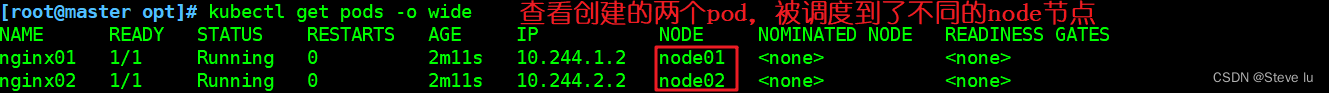 [root@master opt]# kubectl get pods -o wide 查看创建的两个pod，被调度到了不同的node节点

| NAME | READY | STATUS | RESTARTS | AGE | IP | NODE | NOMINATED NODE | READINESS GATES |
|---|---|---|---|---|---|---|---|---|
| nginx01 | 1/1 | Running | 0 | 2m11s | 10.244.1.2 | node01 | <none> | <none> |
| nginx02 | 1/1 | Running | 0 | 2m11s | 10.244.2.2 | node02 | <none> | <none> |

CSDN @Steve lu